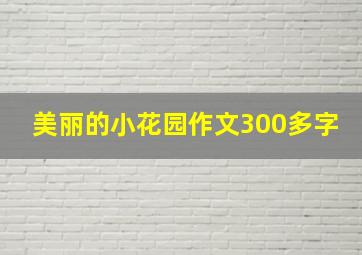 美丽的小花园作文300多字